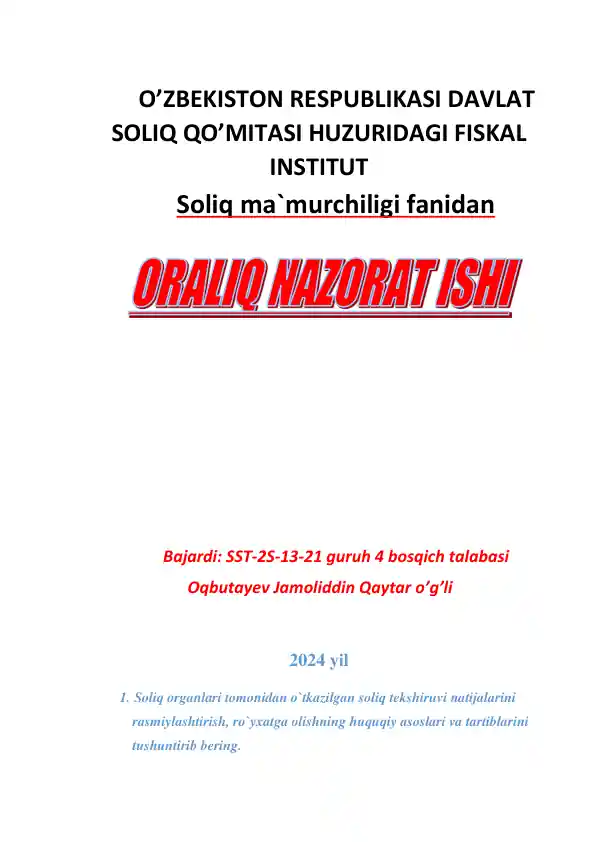 O’ZBEKISTON RESPUBLIKASI DAVLAT SOLIQ QO’MITASI HUZURIDAGI FISKAL INSTITUT

Soliq ma`murchiligi fanidan

ORALIQ NAZORAT ISHI

Bajardi: SST-2S-13-21 guruh 4 bosqich talabasi
Oqbutayev Jamoliddin Qaytar o’g’li

2024 yil

1. Soliq organlari tomonidan o`tkazilgan soliq tekshiruvi natijalarini rasmiylashtirish, ro`yxatga olishning huquqiy asoslari va tartiblarini tushuntirib bering.